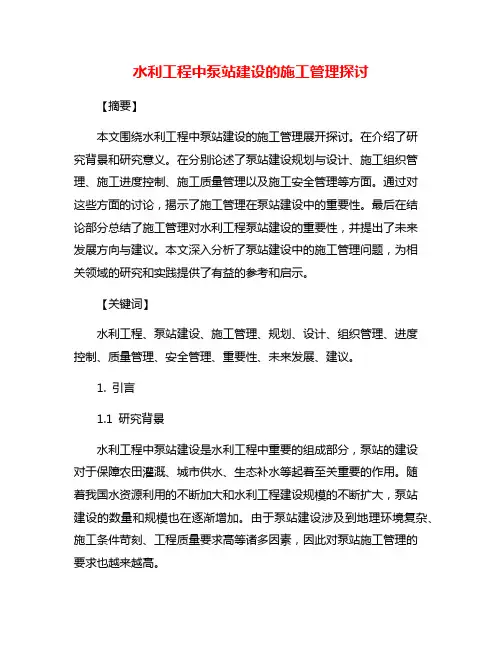 水利工程中泵站建设的施工管理探讨

【摘要】

本文围绕水利工程中泵站建设的施工管理展开探讨。在介绍了研究背景和研究意义。在分别论述了泵站建设规划与设计、施工组织管理、施工进度控制、施工质量管理以及施工安全管理等方面。通过对这些方面的讨论，揭示了施工管理在泵站建设中的重要性。最后在结论部分总结了施工管理对水利工程泵站建设的重要性，并提出了未来发展方向与建议。本文深入分析了泵站建设中的施工管理问题，为相关领域的研究和实践提供了有益的参考和启示。

【关键词】

水利工程、泵站建设、施工管理、规划、设计、组织管理、进度控制、质量管理、安全管理、重要性、未来发展、建议。

1. 引言

1.1 研究背景

水利工程中泵站建设是水利工程中重要的组成部分，泵站的建设对于保障农田灌溉、城市供水、生态补水等起着至关重要的作用。随着我国水资源利用的不断加大和水利工程建设规模的不断扩大，泵站建设的数量和规模也在逐渐增加。由于泵站建设涉及到地理环境复杂、施工条件苛刻、工程质量要求高等诸多因素，因此对泵站施工管理的要求也越来越高。